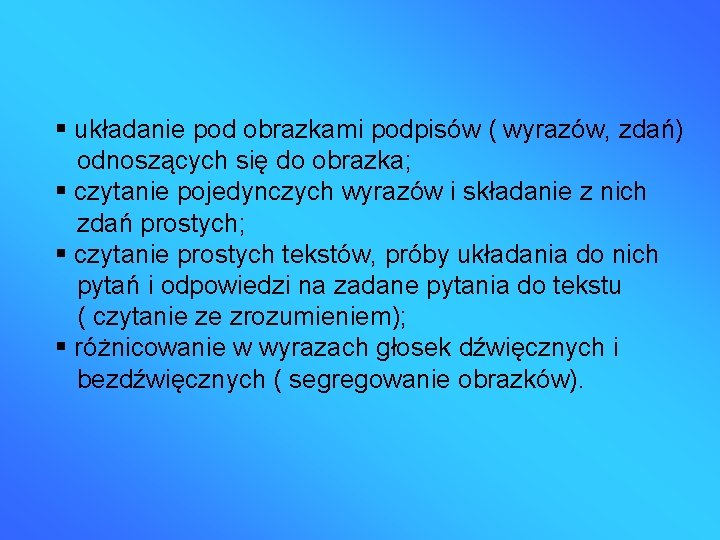 ▪ układanie pod obrazkami podpisów ( wyrazów, zdań) odnoszących się do obrazka;
▪ czytanie pojedynczych wyrazów i składanie z nich zdań prostych;
▪ czytanie prostych tekstów, próby układania do nich pytań i odpowiedzi na zadane pytania do tekstu ( czytanie ze zrozumieniem);
▪ różnicowanie w wyrazach głosek dźwięcznych i bezdźwięcznych ( segregowanie obrazków).